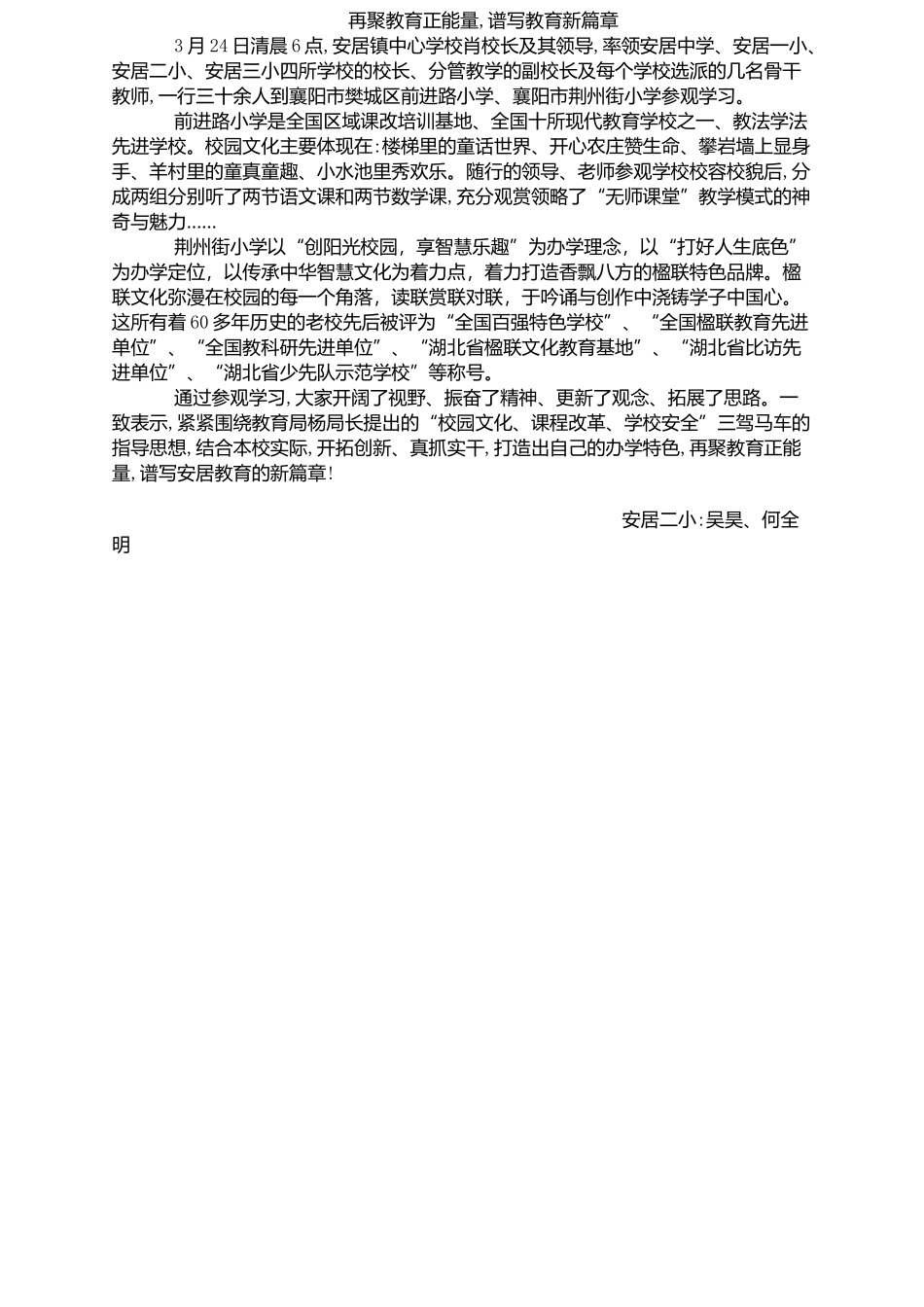 再聚教育正能量，谱写教育新篇章

3月24日清晨6点，安居镇中心学校肖校长及其领导，率领安居中学、安居一小、安居二小、安居三小四所学校的校长、分管教学的副校长及每个学校选派的几名骨干教师，一行三十余人到襄阳市樊城区前进路小学、襄阳市荆州街小学参观学习。

前进路小学是全国区域课改培训基地、全国十所现代教育学校之一、教法学法先进学校。校园文化主要体现在：楼梯里的童话世界、开心农庄赞生命、攀岩墙上显身手、羊村里的童真童趣、小水池里秀欢乐。随行的领导、老师参观学校校容校貌后，分成两组分别听了两节语文课和两节数学课，充分观赏领略了“无师课堂”教学模式的神奇与魅力……

荆州街小学以“创阳光校园，享智慧乐趣”为办学理念，以“打好人生底色”为办学定位，以传承中华智慧文化为着力点，着力打造香飘八方的楹联特色品牌。楹联文化弥漫在校园的每一个角落，读联赏联对联，于吟诵与创作中浇铸学子中国心。这所有着60多年历史的老校先后被评为“全国百强特色学校”、“全国楹联教育先进单位”、“全国教科研先进单位”、“湖北省楹联文化教育基地”、“湖北省比访先进单位”、“湖北省少先队示范学校”等称号。

通过参观学习，大家开阔了视野、振奋了精神、更新了观念、拓展了思路。一致表示，紧紧围绕教育局杨局长提出的“校园文化、课程改革、学校安全”三驾马车的指导思想，结合本校实际，开拓创新、真抓实干，打造出自己的办学特色，再聚教育正能量，谱写安居教育的新篇章！

安居二小：吴昊、何全明